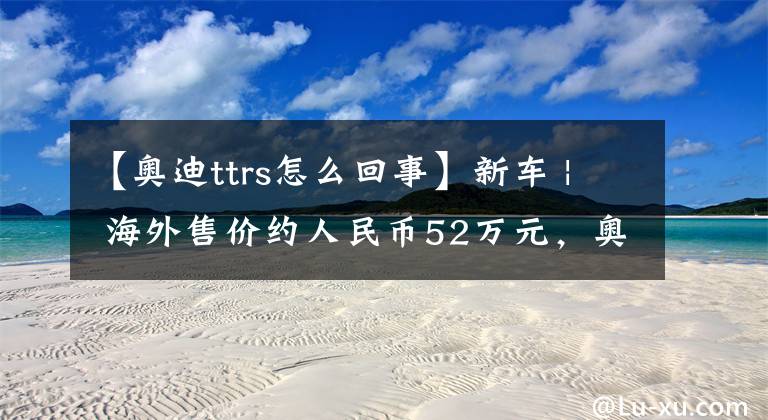 【奥迪ttrs怎么回事】新车 | 海外售价约人民币52万元，奥

@Lu-xu.com